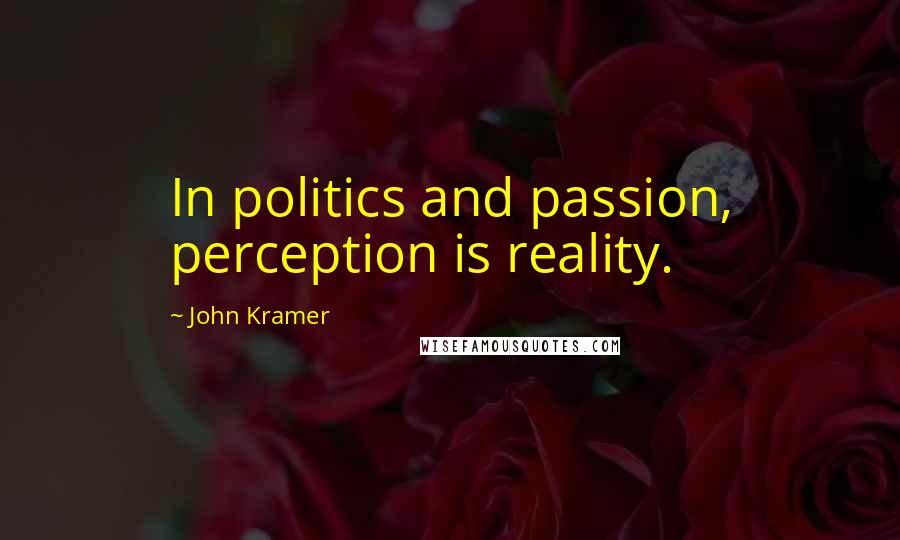 In politics and passion, perception is reality.

~ John Kramer

WISEFAMOUSQUOTES.COM